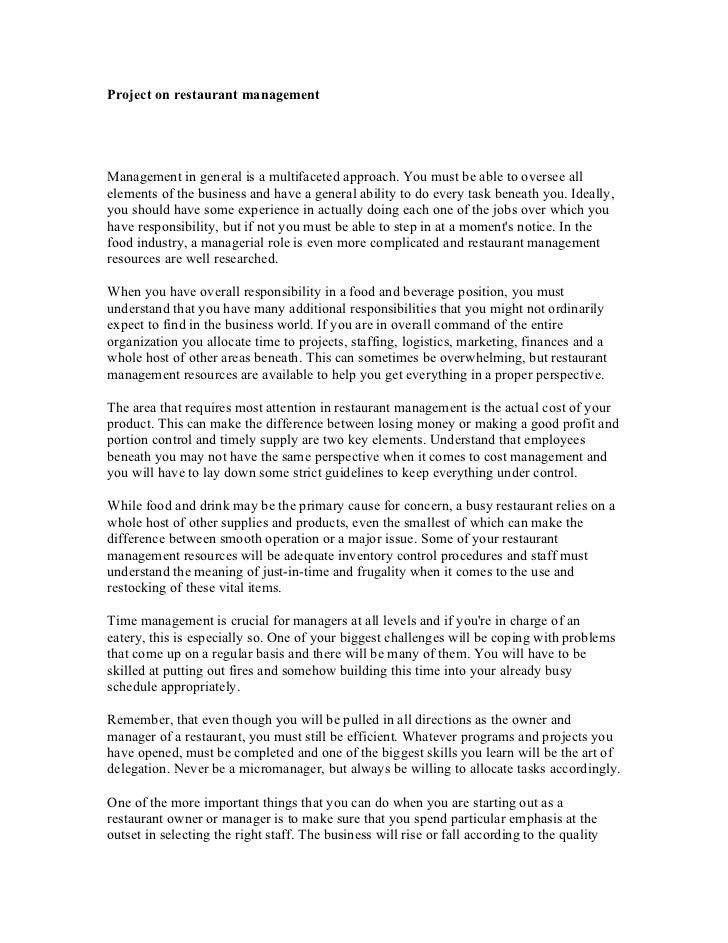 Project on restaurant management

Management in general is a multifaceted approach. You must be able to oversee all elements of the business and have a general ability to do every task beneath you. Ideally, you should have some experience in actually doing each one of the jobs over which you have responsibility, but if not you must be able to step in at a moment's notice. In the food industry, a managerial role is even more complicated and restaurant management resources are well researched.

When you have overall responsibility in a food and beverage position, you must understand that you have many additional responsibilities that you might not ordinarily expect to find in the business world. If you are in overall command of the entire organization you allocate time to projects, staffing, logistics, marketing, finances and a whole host of other areas beneath. This can sometimes be overwhelming, but restaurant management resources are available to help you get everything in a proper perspective.

The area that requires most attention in restaurant management is the actual cost of your product. This can make the difference between losing money or making a good profit and portion control and timely supply are two key elements. Understand that employees beneath you may not have the same perspective when it comes to cost management and you will have to lay down some strict guidelines to keep everything under control.

While food and drink may be the primary cause for concern, a busy restaurant relies on a whole host of other supplies and products, even the smallest of which can make the difference between smooth operation or a major issue. Some of your restaurant management resources will be adequate inventory control procedures and staff must understand the meaning of just-in-time and frugality when it comes to the use and restocking of these vital items.

Time management is crucial for managers at all levels and if you're in charge of an eatery, this is especially so. One of your biggest challenges will be coping with problems that come up on a regular basis and there will be many of them. You will have to be skilled at putting out fires and somehow building this time into your already busy schedule appropriately.

Remember, that even though you will be pulled in all directions as the owner and manager of a restaurant, you must still be efficient. Whatever programs and projects you have opened, must be completed and one of the biggest skills you learn will be the art of delegation. Never be a micromanager, but always be willing to allocate tasks accordingly.

One of the more important things that you can do when you are starting out as a restaurant owner or manager is to make sure that you spend particular emphasis at the outset in selecting the right staff. The business will rise or fall according to the quality